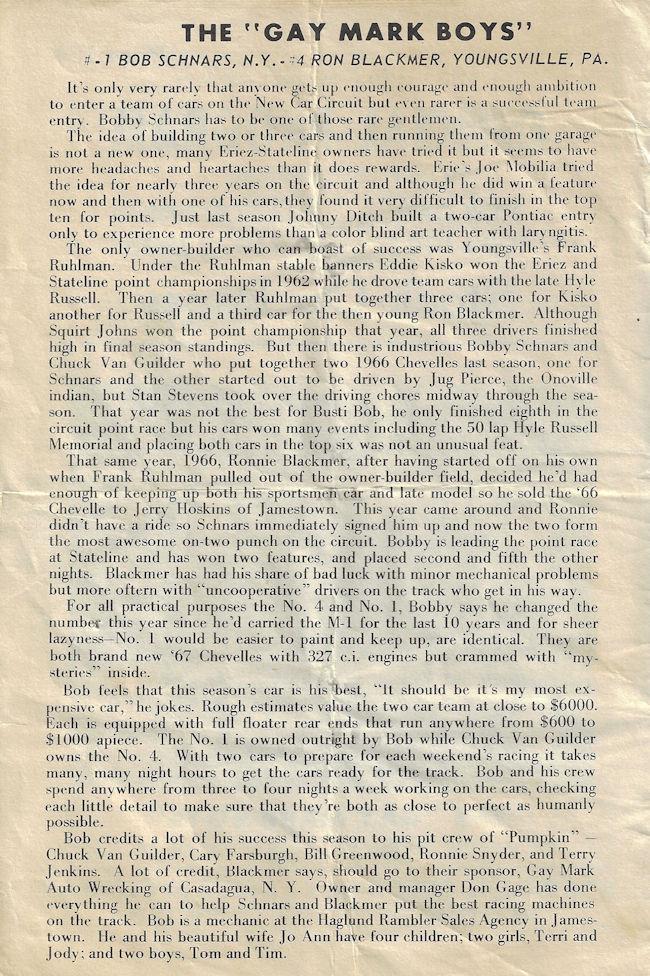 THE "GAY MARK BOYS"

#-1 BOB SCHNARS, N.Y. - #4 RON BLACKMER, YOUNGSVILLE, PA.

It's only very rarely that anyone gets up enough courage and enough ambition to enter a team of cars on the New Car Circuit but even rarer is a successful team entry. Bobby Schnars has to be one of those rare gentlemen.

The idea of building two or three cars and then running them from one garage is not a new one, many Eriez-Stateline owners have tried it but it seems to have more headaches and heartaches than it does rewards. Erie's Joe Mobilia tried the idea for nearly three years on the circuit and although he did win a feature now and then with one of his cars, they found it very difficult to finish in the top ten for points. Just last season Johnny Ditch built a two-car Pontiac entry only to experience more problems than a color blind art teacher with laryngitis.

The only owner-builder who can boast of success was Youngsville's Frank Ruhlman. Under the Ruhlman stable banners Eddie Kisko won the Eriez and Stateline point championships in 1962 while he drove team cars with the late Hyle Russell. Then a year later Ruhlman put together three cars; one for Kisko another for Russell and a third car for the then young Ron Blackmer. Although Squirt Johns won the point championship that year, all three drivers finished high in final season standings. But then there is industrious Bobby Schnars and Chuck Van Guilder who put together two 1966 Chevelles last season, one for Schnars and the other started out to be driven by Jug Pierce, the Onoville indian, but Stan Stevens took over the driving chores midway through the season. That year was not the best for Busti Bob, he only finished eighth in the circuit point race but his cars won many events including the 50 lap Hyle Russell Memorial and placing both cars in the top six was not an unusual feat.

That same year, 1966, Ronnie Blackmer, after having started off on his own when Frank Ruhlman pulled out of the owner-builder field, decided he'd had enough of keeping up both his sportsmen car and late model so he sold the '66 Chevelle to Jerry Hoskins of Jamestown. This year came around and Ronnie didn't have a ride so Schnars immediately signed him up and now the two form the most awesome on-two punch on the circuit. Bobby is leading the point race at Stateline and has won two features, and placed second and fifth the other nights. Blackmer has had his share of bad luck with minor mechanical problems but more oftern with "uncooperative" drivers on the track who get in his way.

For all practical purposes the No. 4 and No. 1, Bobby says he changed the number this year since he'd carried the M-1 for the last 10 years and for sheer lazyness—No. 1 would be easier to paint and keep up, are identical. They are both brand new '67 Chevelles with 327 c.i. engines but crammed with "mysteries" inside.

Bob feels that this season's car is his best, "It should be it's my most expensive car," he jokes. Rough estimates value the two car team at close to $6000. Each is equipped with full floater rear ends that run anywhere from $600 to $1000 apiece. The No. 1 is owned outright by Bob while Chuck Van Guilder owns the No. 4. With two cars to prepare for each weekend's racing it takes many, many night hours to get the cars ready for the track. Bob and his crew spend anywhere from three to four nights a week working on the cars, checking each little detail to make sure that they're both as close to perfect as humanly possible.

Bob credits a lot of his success this season to his pit crew of "Pumpkin" — Chuck Van Guilder, Cary Farsburgh, Bill Greenwood, Ronnie Snyder, and Terry Jenkins. A lot of credit, Blackmer says, should go to their sponsor, Gay Mark Auto Wrecking of Casadagua, N. Y. Owner and manager Don Gage has done everything he can to help Schnars and Blackmer put the best racing machines on the track. Bob is a mechanic at the Haglund Rambler Sales Agency in Jamestown. He and his beautiful wife Jo Ann have four children; two girls, Terri and Jody; and two boys, Tom and Tim.